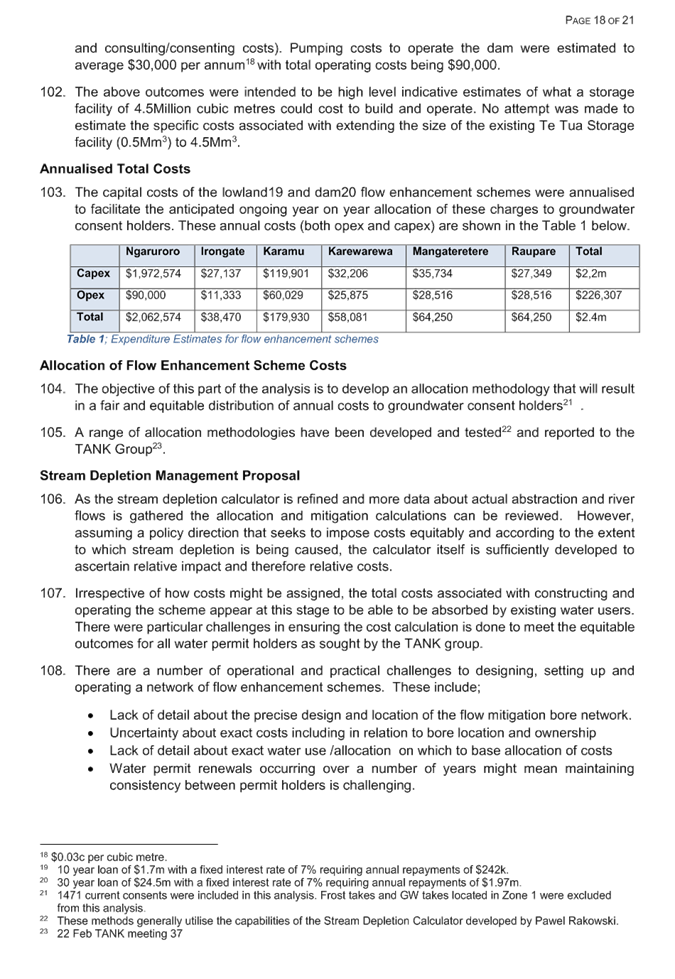 PAGE 18 OF 21

and consulting/consenting costs). Pumping costs to operate the dam were estimated to average \$30,000 per annum$^{18}$ with total operating costs being \$90,000.

102. The above outcomes were intended to be high level indicative estimates of what a storage facility of 4.5Million cubic metres could cost to build and operate. No attempt was made to estimate the specific costs associated with extending the size of the existing Te Tua Storage facility (0.5Mm$^3$) to 4.5Mm$^3$.

Annualised Total Costs

103. The capital costs of the lowland19 and dam20 flow enhancement schemes were annualised to facilitate the anticipated ongoing year on year allocation of these charges to groundwater consent holders. These annual costs (both opex and capex) are shown in the Table 1 below.

| | Ngaruroro | Irongate | Karamu | Karewarewa | Mangateretere | Raupare | Total |
|---|---|---|---|---|---|---|---|
| Capex | \$1,972,574 | \$27,137 | \$119,901 | \$32,206 | \$35,734 | \$27,349 | \$2,2m |
| Opex | \$90,000 | \$11,333 | \$60,029 | \$25,875 | \$28,516 | \$28,516 | \$226,307 |
| Total | \$2,062,574 | \$38,470 | \$179,930 | \$58,081 | \$64,250 | \$64,250 | \$2.4m |

Table 1; Expenditure Estimates for flow enhancement schemes

Allocation of Flow Enhancement Scheme Costs

104. The objective of this part of the analysis is to develop an allocation methodology that will result in a fair and equitable distribution of annual costs to groundwater consent holders$^{21}$ .

105. A range of allocation methodologies have been developed and tested$^{22}$ and reported to the TANK Group$^{23}$.

Stream Depletion Management Proposal

106. As the stream depletion calculator is refined and more data about actual abstraction and river flows is gathered the allocation and mitigation calculations can be reviewed. However, assuming a policy direction that seeks to impose costs equitably and according to the extent to which stream depletion is being caused, the calculator itself is sufficiently developed to ascertain relative impact and therefore relative costs.

107. Irrespective of how costs might be assigned, the total costs associated with constructing and operating the scheme appear at this stage to be able to be absorbed by existing water users. There were particular challenges in ensuring the cost calculation is done to meet the equitable outcomes for all water permit holders as sought by the TANK group.

108. There are a number of operational and practical challenges to designing, setting up and operating a network of flow enhancement schemes. These include;

• Lack of detail about the precise design and location of the flow mitigation bore network.
• Uncertainty about exact costs including in relation to bore location and ownership
• Lack of detail about exact water use /allocation on which to base allocation of costs
• Water permit renewals occurring over a number of years might mean maintaining consistency between permit holders is challenging.

$^{18}$ \$0.03c per cubic metre.
$^{19}$ 10 year loan of \$1.7m with a fixed interest rate of 7% requiring annual repayments of \$242k.
$^{20}$ 30 year loan of \$24.5m with a fixed interest rate of 7% requiring annual repayments of \$1.97m.
$^{21}$ 1471 current consents were included in this analysis. Frost takes and GW takes located in Zone 1 were excluded from this analysis.
$^{22}$ These methods generally utilise the capabilities of the Stream Depletion Calculator developed by Pawel Rakowski.
$^{23}$ 22 Feb TANK meeting 37